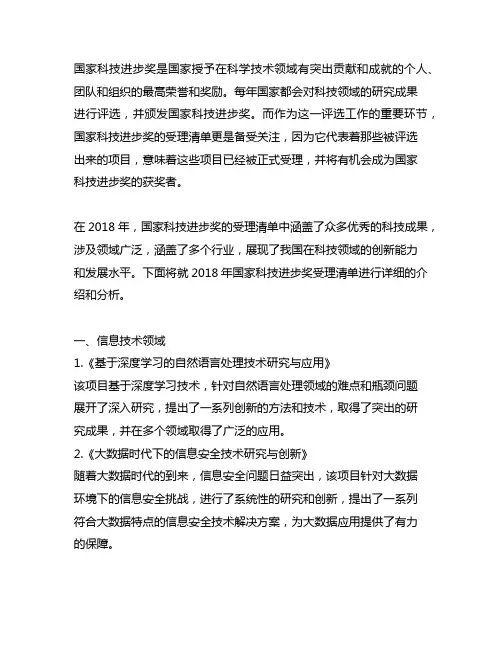 国家科技进步奖是国家授予在科学技术领域有突出贡献和成就的个人、团队和组织的最高荣誉和奖励。每年国家都会对科技领域的研究成果进行评选，并颁发国家科技进步奖。而作为这一评选工作的重要环节，国家科技进步奖的受理清单更是备受关注，因为它代表着那些被评选出来的项目，意味着这些项目已经被正式受理，并将有机会成为国家科技进步奖的获奖者。

在 2018 年，国家科技进步奖的受理清单中涵盖了众多优秀的科技成果，涉及领域广泛，涵盖了多个行业，展现了我国在科技领域的创新能力和发展水平。下面将就 2018 年国家科技进步奖受理清单进行详细的介绍和分析。

一、信息技术领域
1.《基于深度学习的自然语言处理技术研究与应用》
该项目基于深度学习技术，针对自然语言处理领域的难点和瓶颈问题展开了深入研究，提出了一系列创新的方法和技术，取得了突出的研究成果，并在多个领域取得了广泛的应用。
2.《大数据时代下的信息安全技术研究与创新》
随着大数据时代的到来，信息安全问题日益突出，该项目针对大数据环境下的信息安全挑战，进行了系统性的研究和创新，提出了一系列符合大数据特点的信息安全技术解决方案，为大数据应用提供了有力的保障。